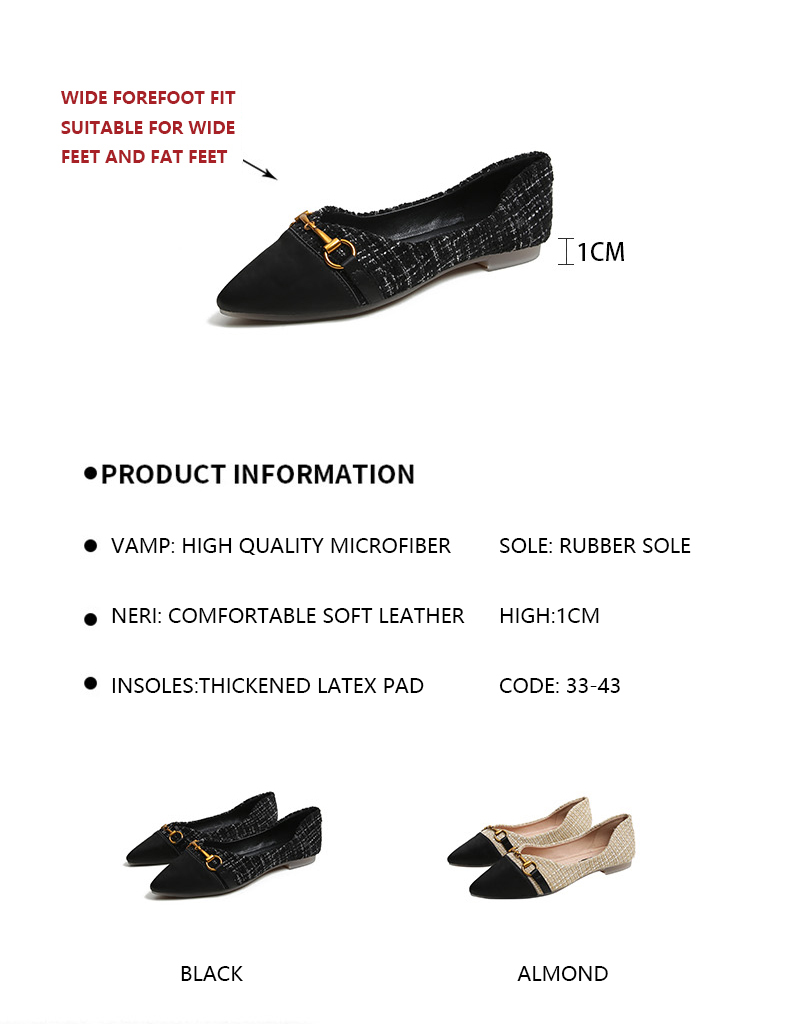 WIDE FOREFOOT FIT
SUITABLE FOR WIDE
FEET AND FAT FEET

1CM

• PRODUCT INFORMATION

• VAMP: HIGH QUALITY MICROFIBER
• NERI: COMFORTABLE SOFT LEATHER
• INSOLES:THICKENED LATEX PAD

SOLE: RUBBER SOLE
HIGH:1CM
CODE: 33-43

BLACK

ALMOND